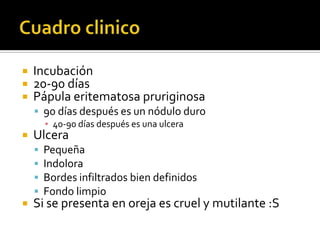 Cuadro clinico

- Incubación
- 20-90 días
- Pápula eritematosa pruriginosa
  - 90 días después es un nódulo duro
    - 40-90 días después es una ulcera
- Ulcera
  - Pequeña
  - Indolora
  - Bordes infiltrados bien definidos
  - Fondo limpio
- Si se presenta en oreja es cruel y mutilante :S